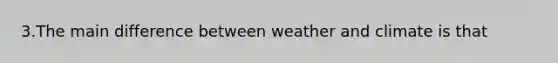 3.The main difference between weather and climate is that